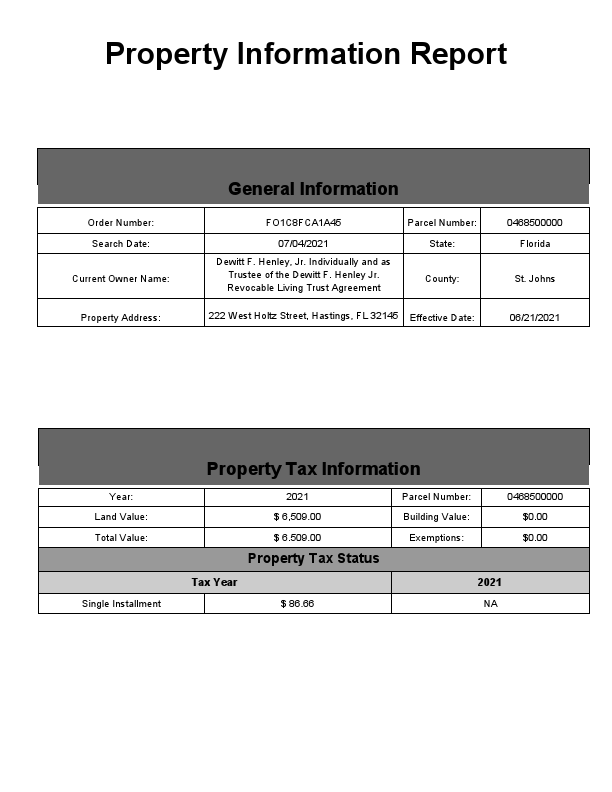 Property Information Report

General Information

| Order Number: | FO1C8FCA1A45 | Parcel Number: | 0468500000 |
|---|---|---|---|
| Search Date: | 07/04/2021 | State: | Florida |
| Current Owner Name: | Dewitt F. Henley, Jr. Individually and as Trustee of the Dewitt F. Henley Jr. Revocable Living Trust Agreement | County: | St. Johns |
| Property Address: | 222 West Holtz Street, Hastings, FL 32145 | Effective Date: | 06/21/2021 |

Property Tax Information

| Year: | 2021 | Parcel Number: | 0468500000 |
|---|---|---|---|
| Land Value: | $ 6,509.00 | Building Value: | $0.00 |
| Total Value: | $ 6,509.00 | Exemptions: | $0.00 |

Property Tax Status

| Tax Year | | 2021 |
|---|---|---|
| Single Installment | $ 86.66 | NA |